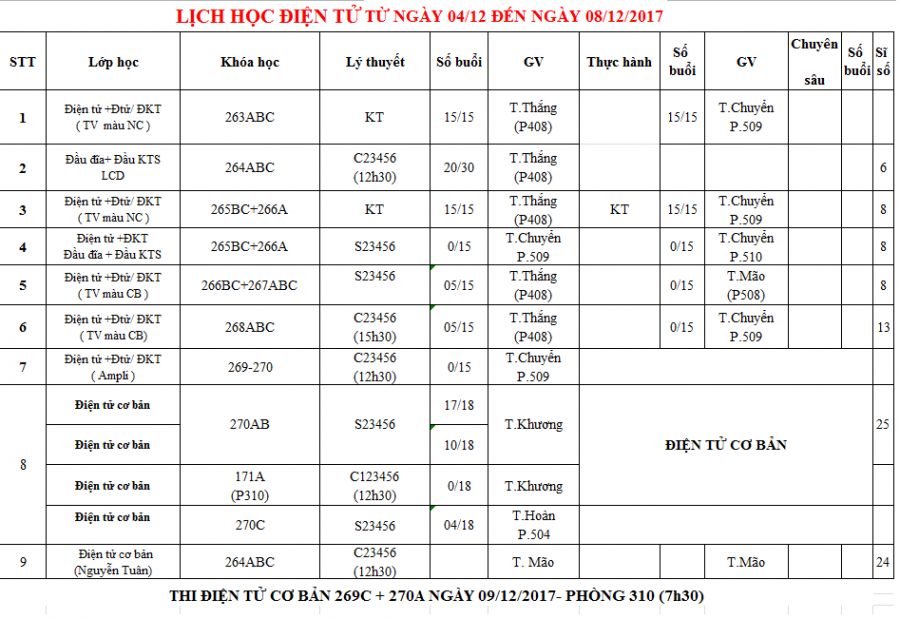 LỊCH HỌC ĐIỆN TỬ TỪ NGÀY 04/12 ĐẾN NGÀY 08/12/2017

| STT | Lớp học | Khóa học | Lý thuyết | Số buổi | GV | Thực hành | Số buổi | GV | Chuyên sâu | Số buổi | Sĩ số |
|---|---|---|---|---|---|---|---|---|---|---|---|
| 1 | Điện tử +Đtử/ ĐKT ( TV màu NC ) | 263ABC | KT | 15/15 | T.Thắng (P408) | | 15/15 | T.Chuyển P.509 | | | |
| 2 | Đầu đĩa+ Đầu KTS LCD | 264ABC | C23456 (12h30) | 20/30 | T.Thắng (P408) | | | | | | 6 |
| 3 | Điện tử +Đtử/ ĐKT ( TV màu NC ) | 265BC+266A | KT | 15/15 | T.Thắng (P408) | KT | 15/15 | T.Chuyển P.509 | | | 8 |
| 4 | Điện tử +ĐKT Đầu đĩa + Đầu KTS | 265BC+266A | S23456 | 0/15 | T.Chuyển P.509 | | 0/15 | T.Chuyển P.510 | | | 8 |
| 5 | Điện tử +Đtử/ ĐKT ( TV màu CB ) | 266BC+267ABC | S23456 | 05/15 | T.Thắng (P408) | | 0/15 | T.Mão (P508) | | | 8 |
| 6 | Điện tử +Đtử/ ĐKT ( TV màu CB) | 268ABC | C23456 (15h30) | 05/15 | T.Thắng (P408) | | 0/15 | T.Chuyển P.509 | | | 13 |
| 7 | Điện tử +Đtử/ ĐKT ( Ampli ) | 269-270 | C23456 (12h30) | 0/15 | T.Chuyển P.509 | | | | | | |
| 8 | Điện tử cơ bản | 270AB | S23456 | 17/18 | T.Khương | ĐIỆN TỬ CƠ BẢN | | | | | 25 |
| | Điện tử cơ bản | | | 10/18 | | | | | | | |
| | Điện tử cơ bản | 171A (P310) | C123456 (12h30) | 0/18 | T.Khương | | | | | | |
| | Điện tử cơ bản | 270C | S23456 | 04/18 | T.Hoàn P.504 | | | | | | |
| 9 | Điện tử cơ bản (Nguyễn Tuân) | 264ABC | C23456 (12h30) | | T. Mão | | | T.Mão | | | 24 |

THI ĐIỆN TỬ CƠ BẢN 269C + 270A NGÀY 09/12/2017- PHÒNG 310 (7h30)